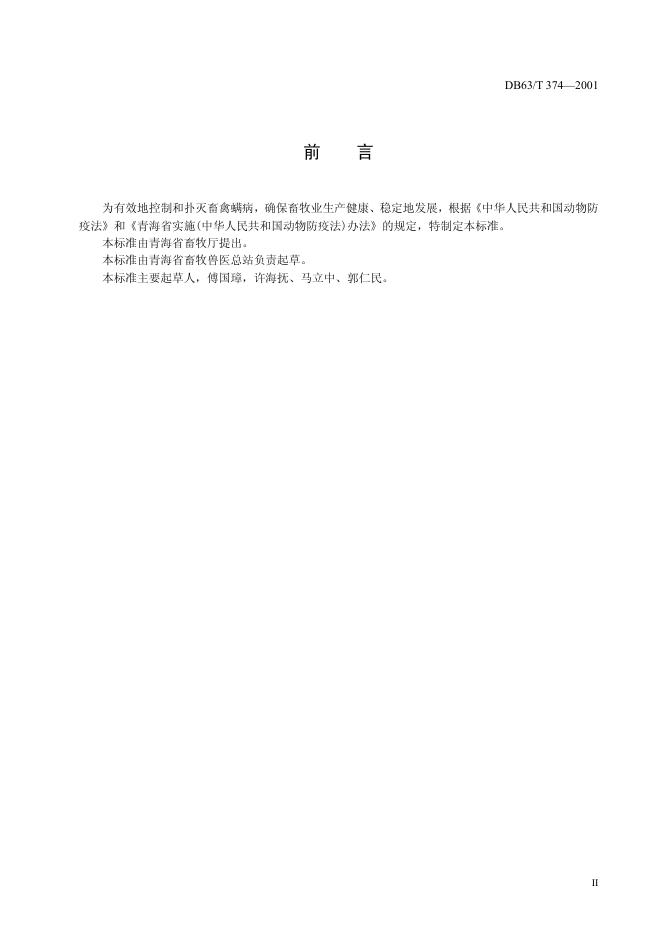 DB63/T 374—2001

前　言

为有效地控制和扑灭畜禽螨病，确保畜牧业生产健康、稳定地发展，根据《中华人民共和国动物防疫法》和《青海省实施(中华人民共和国动物防疫法)办法》的规定，特制定本标准。

本标准由青海省畜牧厅提出。

本标准由青海省畜牧兽医总站负责起草。

本标准主要起草人，傅国璋，许海抚、马立中、郭仁民。

II